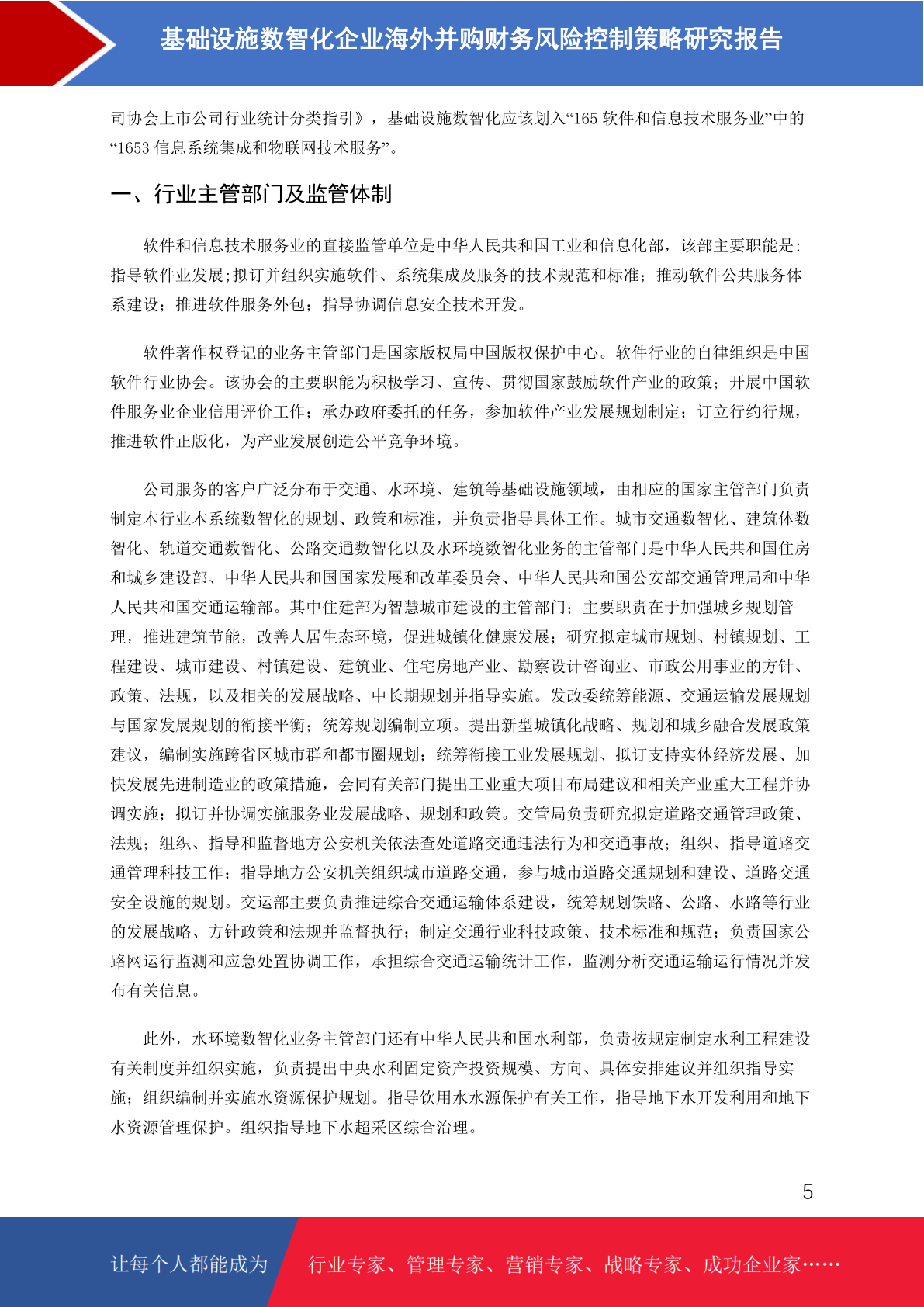 基础设施数智化企业海外并购财务风险控制策略研究报告

司协会上市公司行业统计分类指引》，基础设施数智化应该划入“165 软件和信息技术服务业”中的“1653 信息系统集成和物联网技术服务”。

一、行业主管部门及监管体制

软件和信息技术服务业的直接监管单位是中华人民共和国工业和信息化部，该部主要职能是:指导软件业发展;拟订并组织实施软件、系统集成及服务的技术规范和标准；推动软件公共服务体系建设；推进软件服务外包；指导协调信息安全技术开发。

软件著作权登记的业务主管部门是国家版权局中国版权保护中心。软件行业的自律组织是中国软件行业协会。该协会的主要职能为积极学习、宣传、贯彻国家鼓励软件产业的政策；开展中国软件服务业企业信用评价工作；承办政府委托的任务，参加软件产业发展规划制定；订立行约行规，推进软件正版化，为产业发展创造公平竞争环境。

公司服务的客户广泛分布于交通、水环境、建筑等基础设施领域，由相应的国家主管部门负责制定本行业本系统数智化的规划、政策和标准，并负责指导具体工作。城市交通数智化、建筑体数智化、轨道交通数智化、公路交通数智化以及水环境数智化业务的主管部门是中华人民共和国住房和城乡建设部、中华人民共和国国家发展和改革委员会、中华人民共和国公安部交通管理局和中华人民共和国交通运输部。其中住建部为智慧城市建设的主管部门；主要职责在于加强城乡规划管理，推进建筑节能，改善人居生态环境，促进城镇化健康发展；研究拟定城市规划、村镇规划、工程建设、城市建设、村镇建设、建筑业、住宅房地产业、勘察设计咨询业、市政公用事业的方针、政策、法规，以及相关的发展战略、中长期规划并指导实施。发改委统筹能源、交通运输发展规划与国家发展规划的衔接平衡；统筹规划编制立项。提出新型城镇化战略、规划和城乡融合发展政策建议，编制实施跨省区城市群和都市圈规划；统筹衔接工业发展规划、拟订支持实体经济发展、加快发展先进制造业的政策措施，会同有关部门提出工业重大项目布局建议和相关产业重大工程并协调实施；拟订并协调实施服务业发展战略、规划和政策。交管局负责研究拟定道路交通管理政策、法规；组织、指导和监督地方公安机关依法查处道路交通违法行为和交通事故；组织、指导道路交通管理科技工作；指导地方公安机关组织城市道路交通，参与城市道路交通规划和建设、道路交通安全设施的规划。交运部主要负责推进综合交通运输体系建设，统筹规划铁路、公路、水路等行业的发展战略、方针政策和法规并监督执行；制定交通行业科技政策、技术标准和规范；负责国家公路网运行监测和应急处置协调工作，承担综合交通运输统计工作，监测分析交通运输运行情况并发布有关信息。

此外，水环境数智化业务主管部门还有中华人民共和国水利部，负责按规定制定水利工程建设有关制度并组织实施，负责提出中央水利固定资产投资规模、方向、具体安排建议并组织指导实施；组织编制并实施水资源保护规划。指导饮用水水源保护有关工作，指导地下水开发利用和地下水资源管理保护。组织指导地下水超采区综合治理。

5

让每个人都能成为 行业专家、管理专家、营销专家、战略专家、成功企业家……